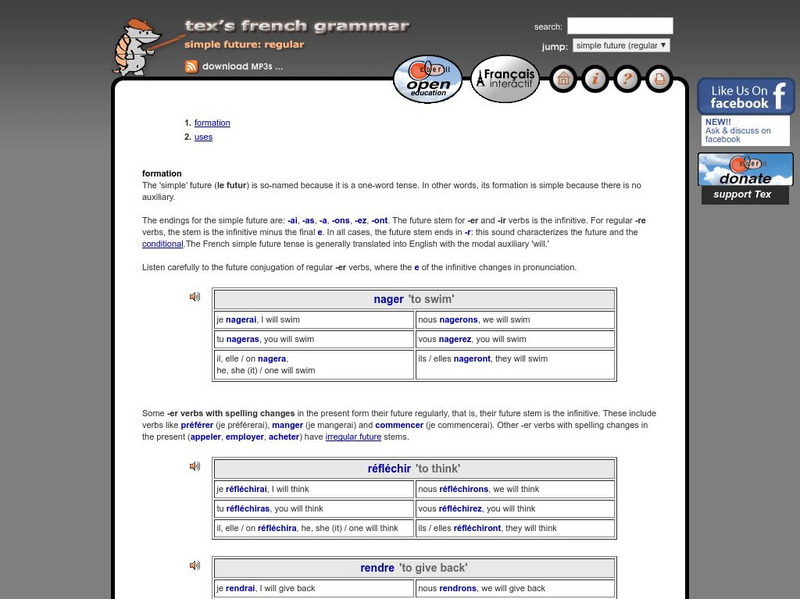 tex's french grammar
simple future: regular
download MP3s ...

search:
jump: simple future (regular

coerll open education
Français interactif

Like Us On facebook
NEW!! Ask & discuss on facebook

coerll donate
support Tex

1. formation
2. uses

formation
The 'simple' future (le futur) is so-named because it is a one-word tense. In other words, its formation is simple because there is no auxiliary.

The endings for the simple future are: -ai, -as, -a, -ons, -ez, -ont. The future stem for -er and -ir verbs is the infinitive. For regular -re verbs, the stem is the infinitive minus the final e. In all cases, the future stem ends in -r: this sound characterizes the future and the conditional.The French simple future tense is generally translated into English with the modal auxiliary 'will.'

Listen carefully to the future conjugation of regular -er verbs, where the e of the infinitive changes in pronunciation.

| nager 'to swim' | |
|---|---|
| je nagerai, I will swim | nous nagerons, we will swim |
| tu nageras, you will swim | vous nagerez, you will swim |
| il, elle / on nagera, he, she (it) / one will swim | ils / elles nageront, they will swim |

Some -er verbs with spelling changes in the present form their future regularly, that is, their future stem is the infinitive. These include verbs like préférer (je préférerai), manger (je mangerai) and commencer (je commencerai). Other -er verbs with spelling changes in the present (appeler, employer, acheter) have irregular future stems.

| réfléchir 'to think' | |
|---|---|
| je réfléchirai, I will think | nous réfléchirons, we will think |
| tu réfléchiras, you will think | vous réfléchirez, you will think |
| il, elle / on réfléchira, he, she (it) / one will think | ils / elles réfléchiront, they will think |

| rendre 'to give back' | |
|---|---|
| je rendrai, I will give back | nous rendrons, we will give back |